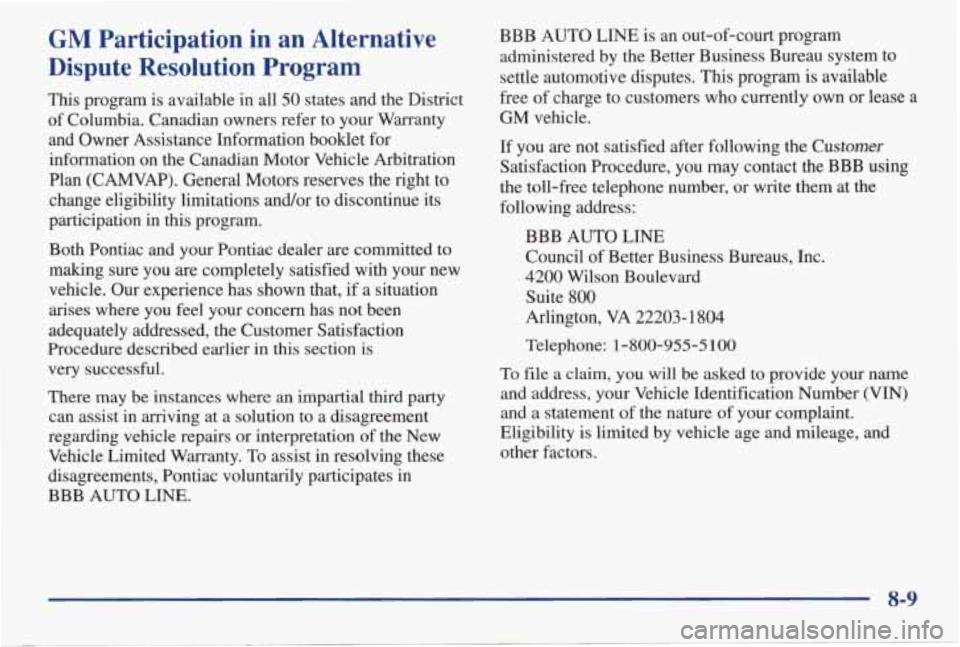 GM Participation in an Alternative Dispute Resolution Program

This program is available in all 50 states and the District of Columbia. Canadian owners refer to your Warranty and Owner Assistance Information booklet for information on the Canadian Motor Vehicle Arbitration Plan (CAMVAP). General Motors reserves the right to change eligibility limitations and/or to discontinue its participation in this program.

Both Pontiac and your Pontiac dealer are committed to making sure you are completely satisfied with your new vehicle. Our experience has shown that, if a situation arises where you feel your concern has not been adequately addressed, the Customer Satisfaction Procedure described earlier in this section is very successful.

There may be instances where an impartial third party can assist in arriving at a solution to a disagreement regarding vehicle repairs or interpretation of the New Vehicle Limited Warranty. To assist in resolving these disagreements, Pontiac voluntarily participates in BBB AUTO LINE.

BBB AUTO LINE is an out-of-court program administered by the Better Business Bureau system to settle automotive disputes. This program is available free of charge to customers who currently own or lease a GM vehicle.

If you are not satisfied after following the Customer Satisfaction Procedure, you may contact the BBB using the toll-free telephone number, or write them at the following address:

BBB AUTO LINE
Council of Better Business Bureaus, Inc.
4200 Wilson Boulevard
Suite 800
Arlington, VA 22203-1804

Telephone: 1-800-955-5100

To file a claim, you will be asked to provide your name and address, your Vehicle Identification Number (VIN) and a statement of the nature of your complaint. Eligibility is limited by vehicle age and mileage, and other factors.

8-9

carmanualsonline.info